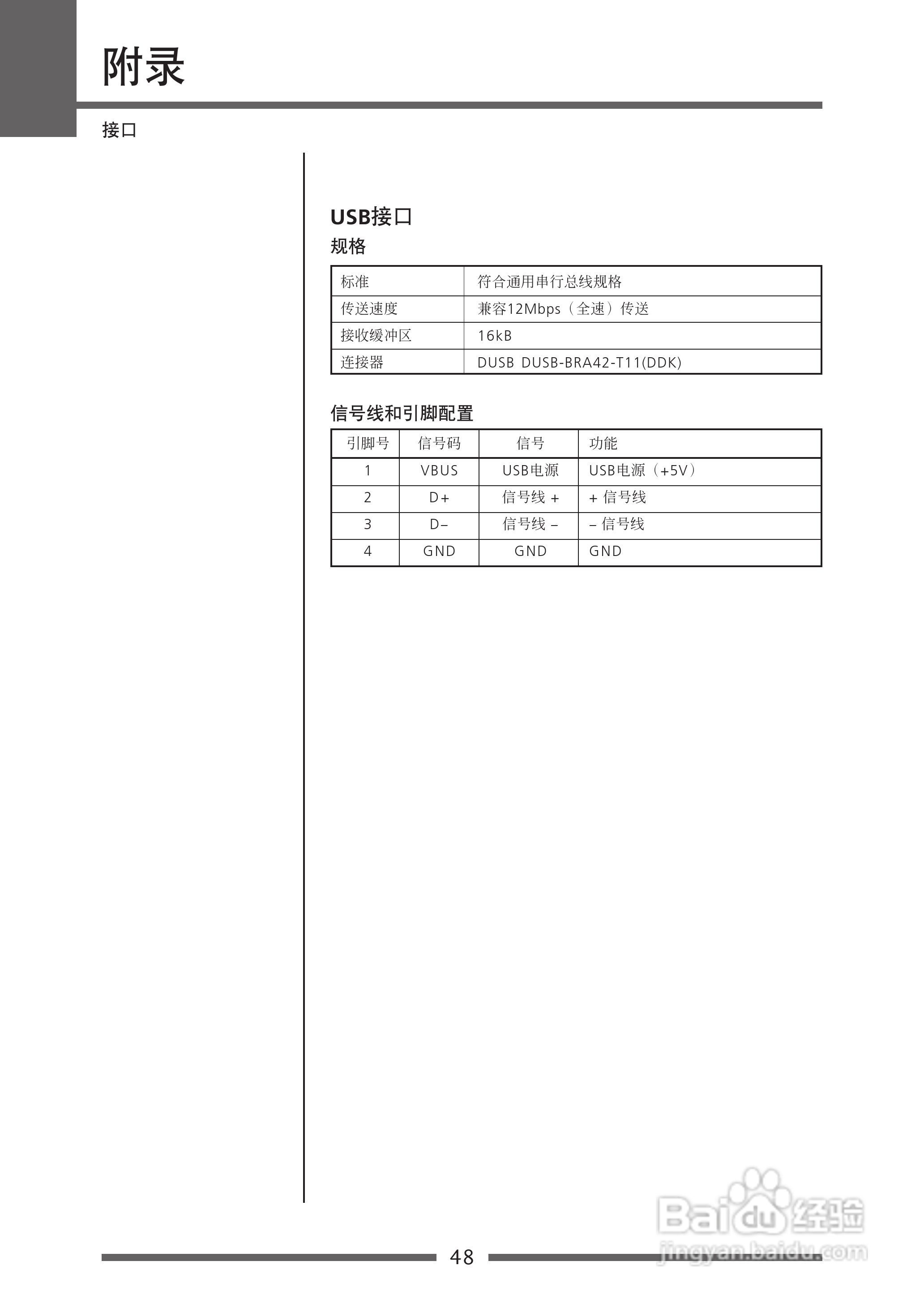 附录

接口

USB接口

规格

| 标准 | 符合通用串行总线规格 |
|---|---|
| 传送速度 | 兼容12Mbps（全速）传送 |
| 接收缓冲区 | 16kB |
| 连接器 | DUSB DUSB-BRA42-T11(DDK) |

信号线和引脚配置

| 引脚号 | 信号码 | 信号 | 功能 |
|---|---|---|---|
| 1 | VBUS | USB电源 | USB电源（+5V） |
| 2 | D+ | 信号线 + | + 信号线 |
| 3 | D– | 信号线 – | – 信号线 |
| 4 | GND | GND | GND |

48

Baidu经验
jingyan.baidu.com